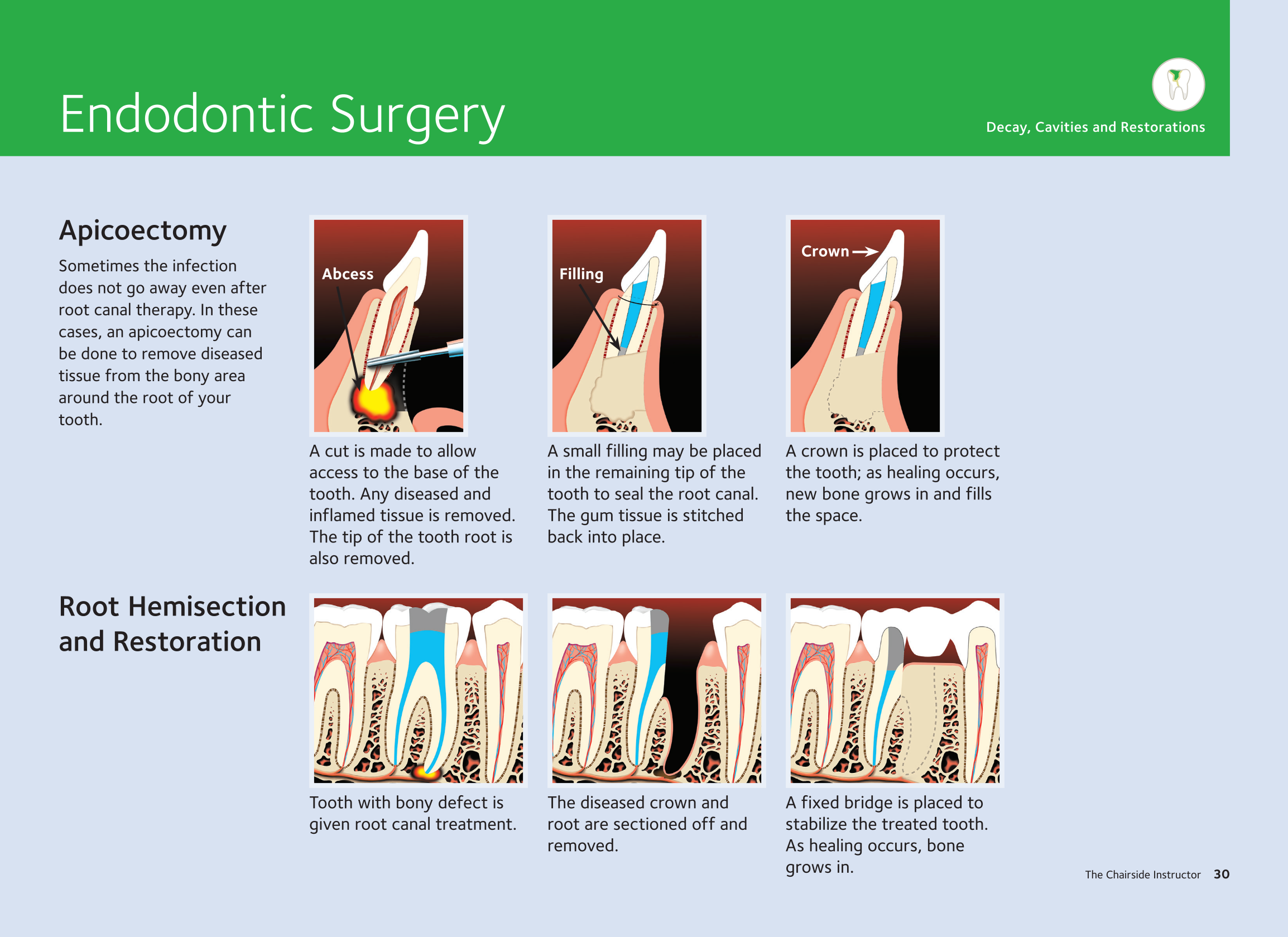 Endodontic Surgery

Decay, Cavities and Restorations

Apicoectomy

Sometimes the infection does not go away even after root canal therapy. In these cases, an apicoectomy can be done to remove diseased tissue from the bony area around the root of your tooth.

Abcess

A cut is made to allow access to the base of the tooth. Any diseased and inflamed tissue is removed. The tip of the tooth root is also removed.

Filling

A small filling may be placed in the remaining tip of the tooth to seal the root canal. The gum tissue is stitched back into place.

Crown

A crown is placed to protect the tooth; as healing occurs, new bone grows in and fills the space.

Root Hemisection and Restoration

Tooth with bony defect is given root canal treatment.

The diseased crown and root are sectioned off and removed.

A fixed bridge is placed to stabilize the treated tooth. As healing occurs, bone grows in.

The Chairside Instructor 30